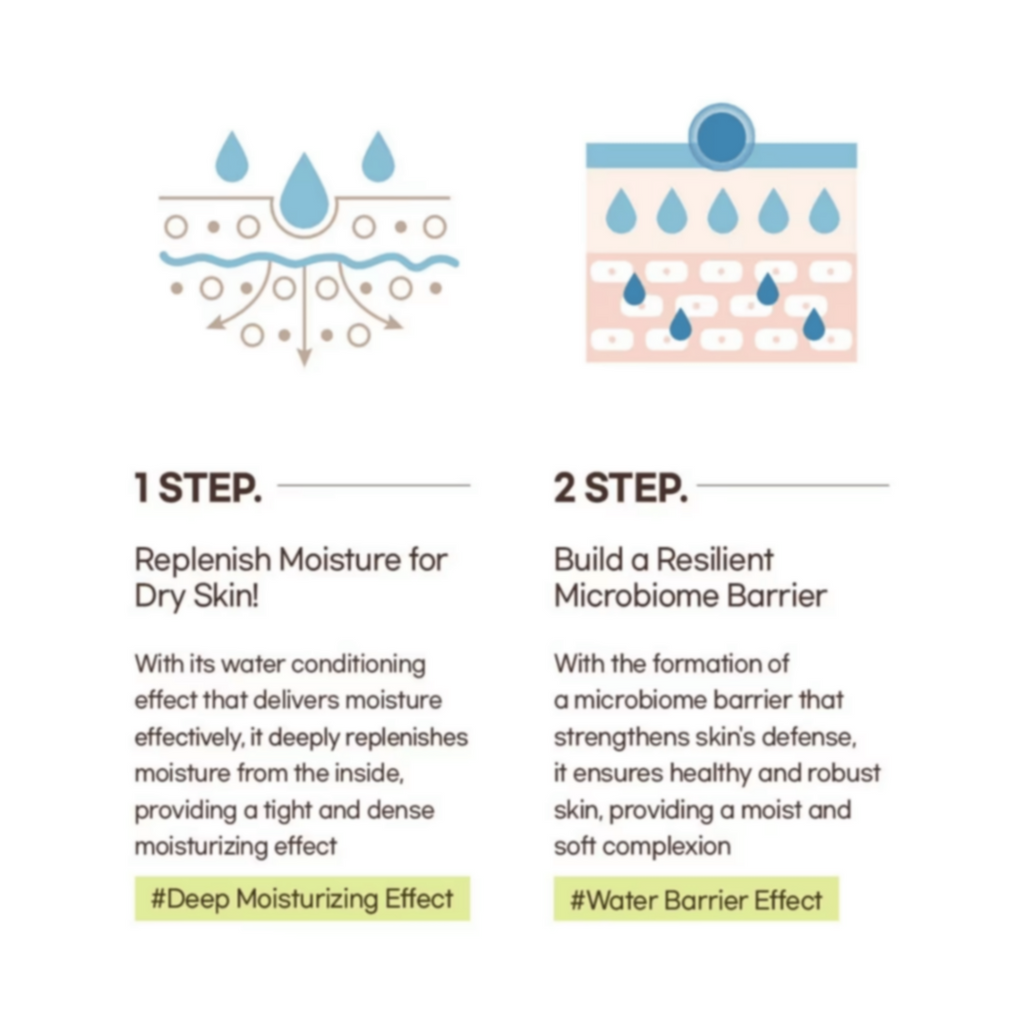 1 STEP.

Replenish Moisture for Dry Skin!

With its water conditioning effect that delivers moisture effectively, it deeply replenishes moisture from the inside, providing a tight and dense moisturizing effect

#Deep Moisturizing Effect

2 STEP.

Build a Resilient Microbiome Barrier

With the formation of a microbiome barrier that strengthens skin's defense, it ensures healthy and robust skin, providing a moist and soft complexion

#Water Barrier Effect